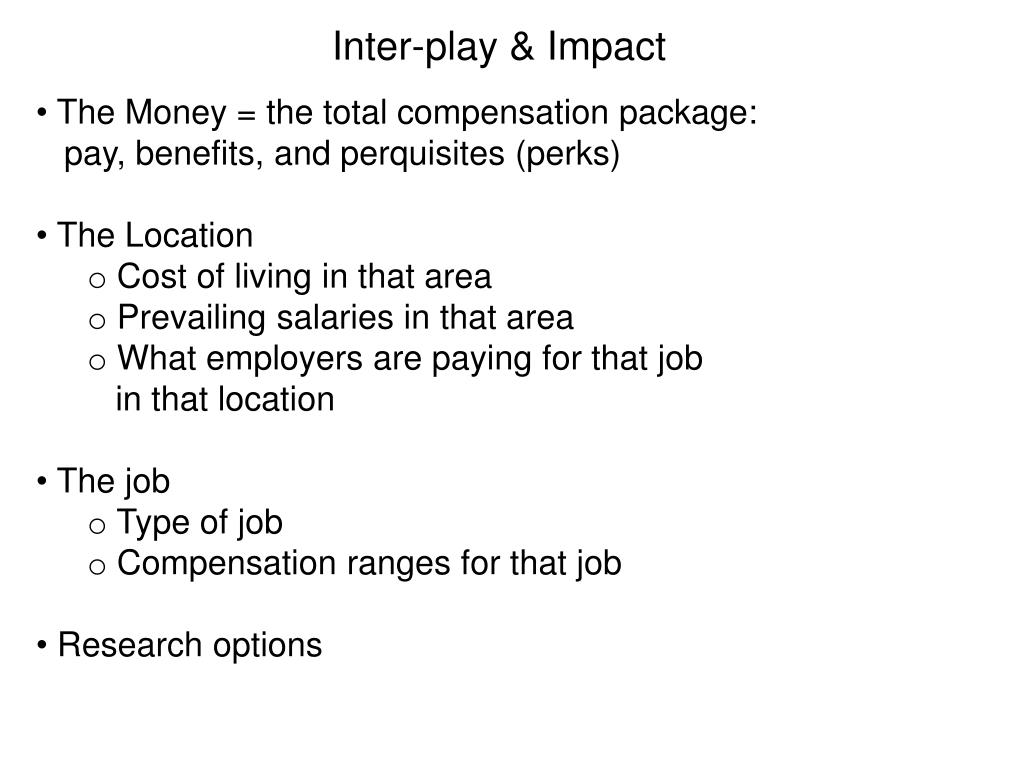 Inter-play & Impact

• The Money = the total compensation package: pay, benefits, and perquisites (perks)

• The Location
o Cost of living in that area
o Prevailing salaries in that area
o What employers are paying for that job in that location

• The job
o Type of job
o Compensation ranges for that job

• Research options